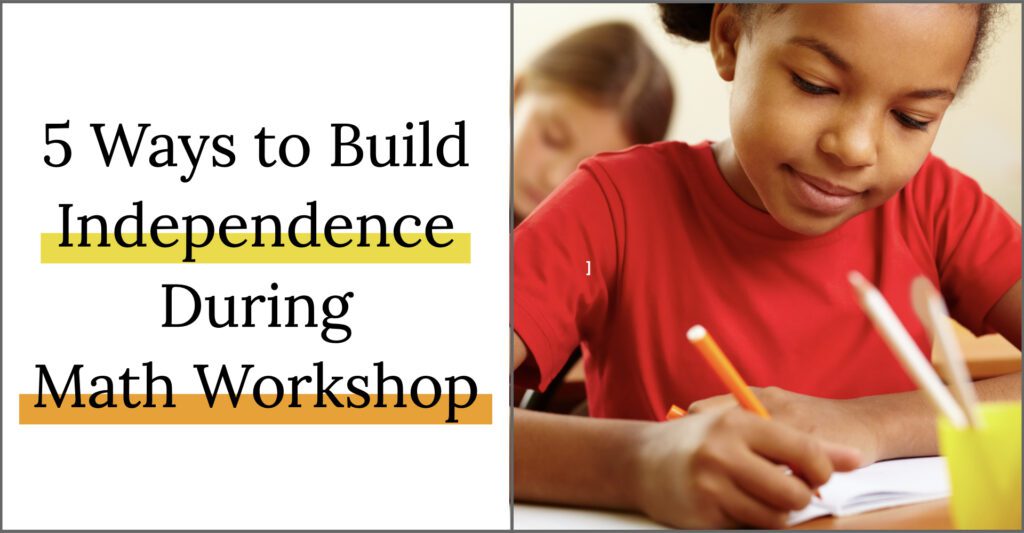 5 Ways to Build Independence During Math Workshop